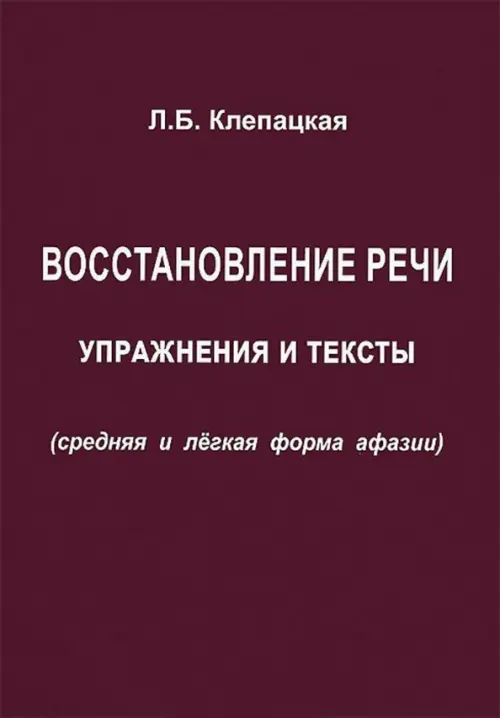 Л.Б. Клепацкая

ВОССТАНОВЛЕНИЕ РЕЧИ

УПРАЖНЕНИЯ И ТЕКСТЫ

(средняя и лёгкая форма афазии)